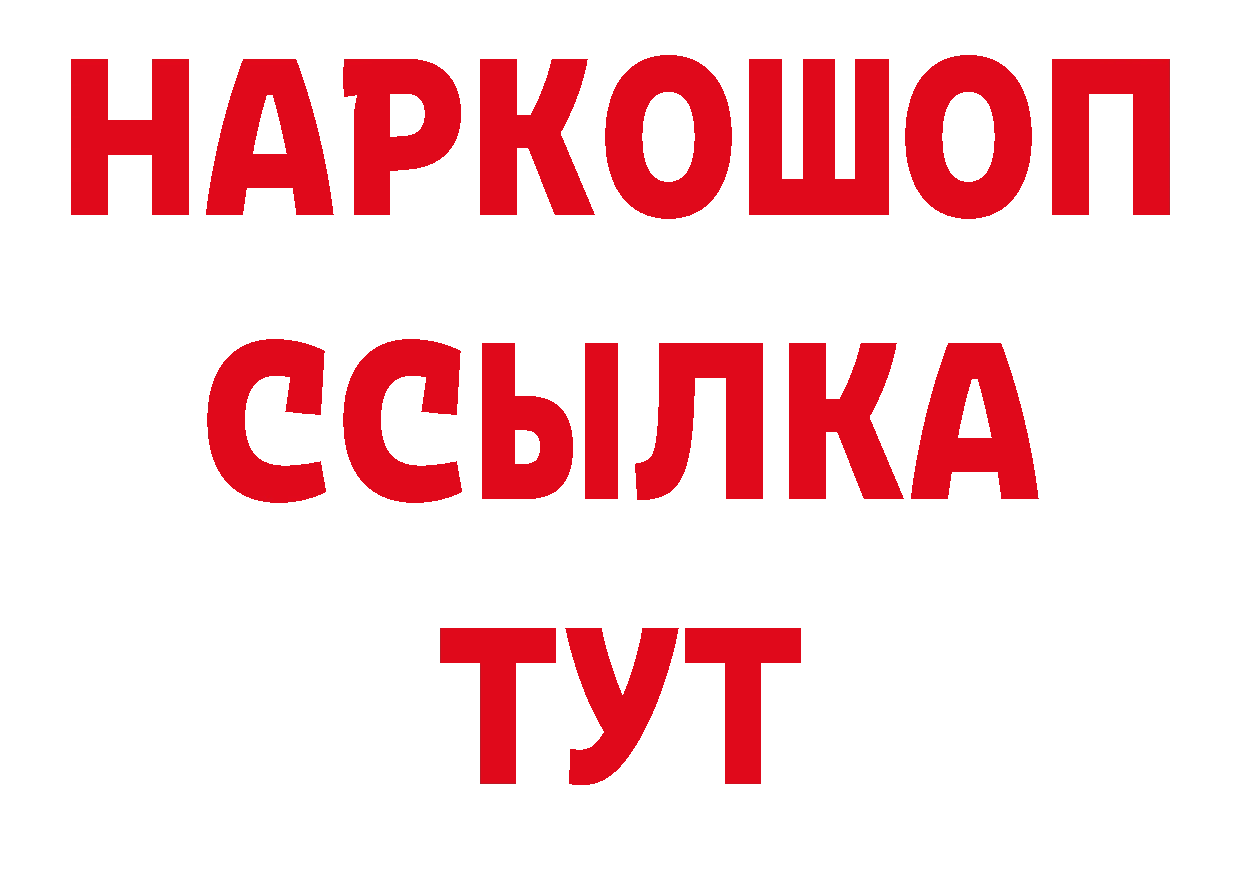 НАРКОШОП
ССЫЛКА
ТУТ